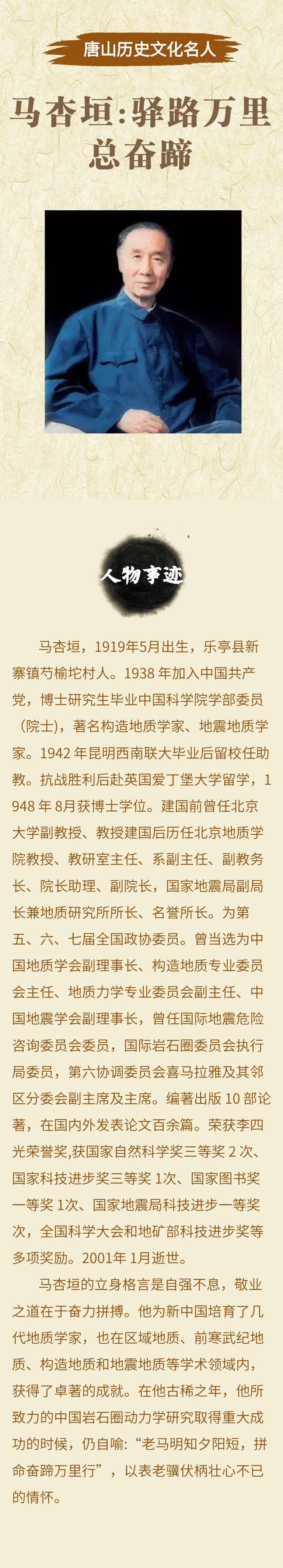 唐山历史文化名人

马杏垣：驿路万里总奋蹄

人物事迹

马杏垣，1919年5月出生，乐亭县新寨镇芍榆坨村人。1938 年加入中国共产党，博士研究生毕业中国科学院学部委员（院士），著名构造地质学家、地震地质学家。1942 年昆明西南联大毕业后留校任助教。抗战胜利后赴英国爱丁堡大学留学，1948 年 8月获博士学位。建国前曾任北京大学副教授、教授建国后历任北京地质学院教授、教研室主任、系副主任、副教务长、院长助理、副院长，国家地震局副局长兼地质研究所所长、名誉所长。为第五、六、七届全国政协委员。曾当选为中国地质学会副理事长、构造地质专业委员会主任、地质力学专业委员会副主任、中国地震学会副理事长，曾任国际地震危险咨询委员会委员，国际岩石圈委员会执行局委员，第六协调委员会喜马拉雅及其邻区分委会副主席及主席。编著出版 10 部论著，在国内外发表论文百余篇。荣获李四光荣誉奖,获国家自然科学奖三等奖 2 次、国家科技进步奖三等奖 1次、国家图书奖一等奖 1次、国家地震局科技进步一等奖次，全国科学大会和地矿部科技进步奖等多项奖励。2001年 1月逝世。

马杏垣的立身格言是自强不息，敬业之道在于奋力拼搏。他为新中国培育了几代地质学家，也在区域地质、前寒武纪地质、构造地质和地震地质等学术领域内，获得了卓著的成就。在他古稀之年，他所致力的中国岩石圈动力学研究取得重大成功的时候，仍自喻：“老马明知夕阳短，拼命奋蹄万里行”，以表老骥伏枥壮心不已的情怀。